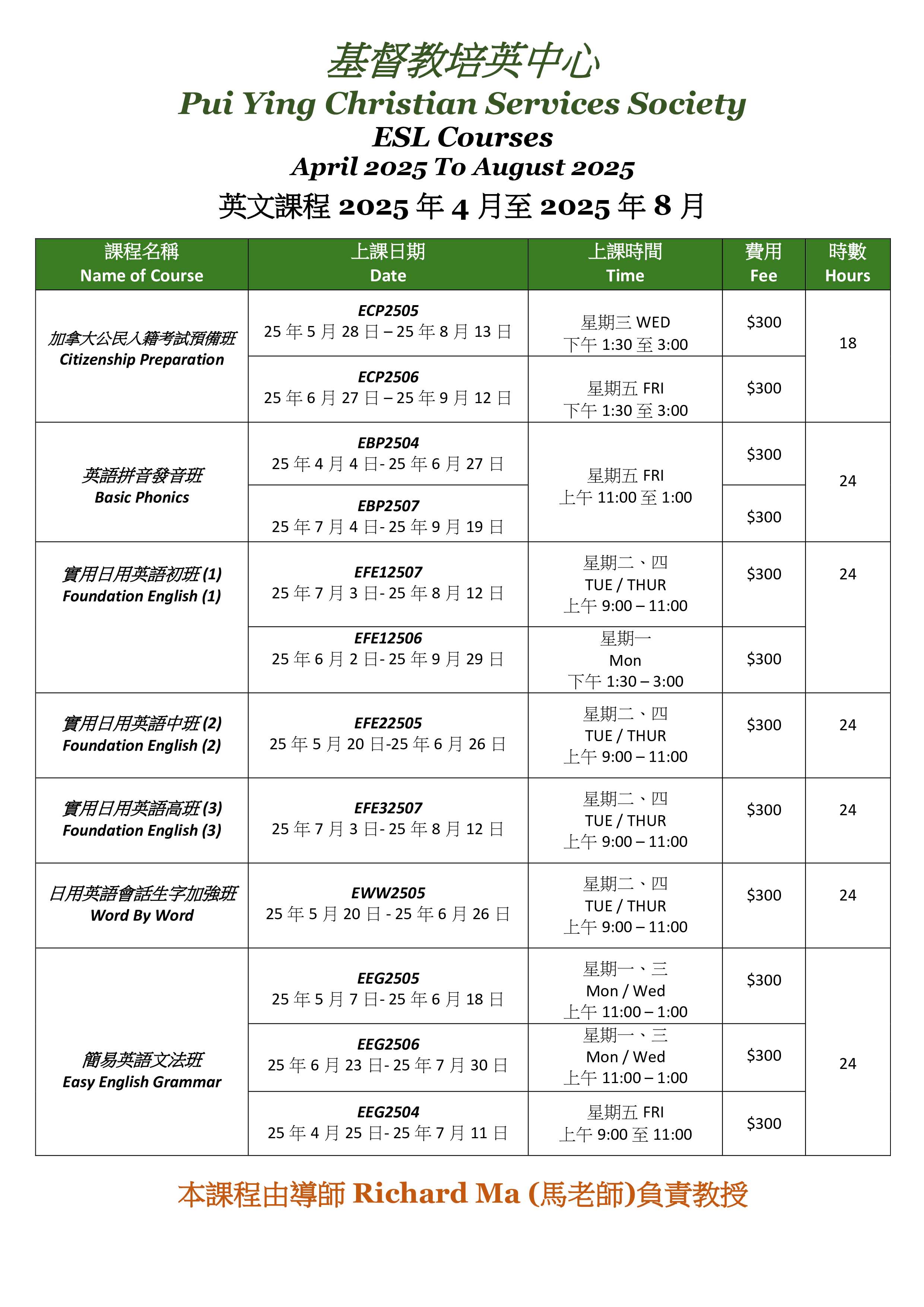 基督教培英中心
Pui Ying Christian Services Society
ESL Courses
April 2025 To August 2025
英文課程 2025 年 4 月至 2025 年 8 月

| 課程名稱 Name of Course | 上課日期 Date | 上課時間 Time | 費用 Fee | 時數 Hours |
|---|---|---|---|---|
| 加拿大公民入籍考試預備班 Citizenship Preparation | ECP2505 25 年 5 月 28 日 – 25 年 8 月 13 日 | 星期三 WED 下午 1:30 至 3:00 | $300 | 18 |
| | ECP2506 25 年 6 月 27 日 – 25 年 9 月 12 日 | 星期五 FRI 下午 1:30 至 3:00 | $300 | |
| 英語拼音發音班 Basic Phonics | EBP2504 25 年 4 月 4 日- 25 年 6 月 27 日 | 星期五 FRI 上午 11:00 至 1:00 | $300 | 24 |
| | EBP2507 25 年 7 月 4 日- 25 年 9 月 19 日 | | $300 | |
| 實用日用英語初班 (1) Foundation English (1) | EFE12507 25 年 7 月 3 日- 25 年 8 月 12 日 | 星期二、四 TUE / THUR 上午 9:00 – 11:00 | $300 | 24 |
| | EFE12506 25 年 6 月 2 日- 25 年 9 月 29 日 | 星期一 Mon 下午 1:30 – 3:00 | $300 | |
| 實用日用英語中班 (2) Foundation English (2) | EFE22505 25 年 5 月 20 日-25 年 6 月 26 日 | 星期二、四 TUE / THUR 上午 9:00 – 11:00 | $300 | 24 |
| 實用日用英語高班 (3) Foundation English (3) | EFE32507 25 年 7 月 3 日- 25 年 8 月 12 日 | 星期二、四 TUE / THUR 上午 9:00 – 11:00 | $300 | 24 |
| 日用英語會話生字加強班 Word By Word | EWW2505 25 年 5 月 20 日 - 25 年 6 月 26 日 | 星期二、四 TUE / THUR 上午 9:00 – 11:00 | $300 | 24 |
| 簡易英語文法班 Easy English Grammar | EEG2505 25 年 5 月 7 日- 25 年 6 月 18 日 | 星期一、三 Mon / Wed 上午 11:00 – 1:00 | $300 | 24 |
| | EEG2506 25 年 6 月 23 日- 25 年 7 月 30 日 | 星期一、三 Mon / Wed 上午 11:00 – 1:00 | $300 | |
| | EEG2504 25 年 4 月 25 日- 25 年 7 月 11 日 | 星期五 FRI 上午 9:00 至 11:00 | $300 | |

本課程由導師 Richard Ma (馬老師)負責教授